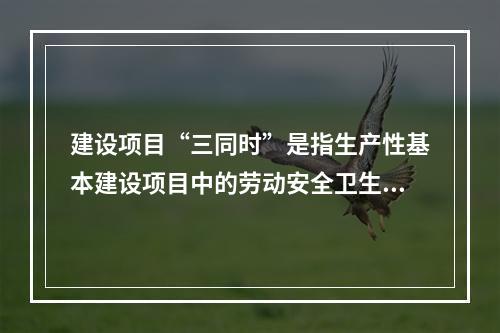 建设项目“三同时”是指生产性基本建设项目中的劳动安全卫生...